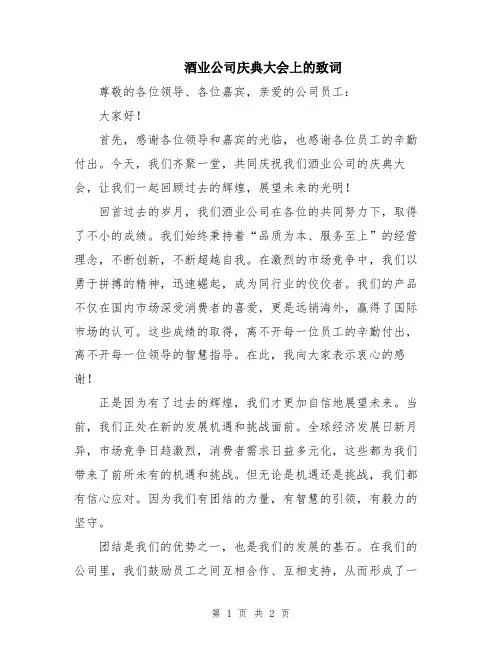 酒业公司庆典大会上的致词

尊敬的各位领导、各位嘉宾，亲爱的公司员工：

大家好！

首先，感谢各位领导和嘉宾的光临，也感谢各位员工的辛勤付出。今天，我们齐聚一堂，共同庆祝我们酒业公司的庆典大会，让我们一起回顾过去的辉煌，展望未来的光明！

回首过去的岁月，我们酒业公司在各位的共同努力下，取得了不小的成绩。我们始终秉持着“品质为本、服务至上”的经营理念，不断创新，不断超越自我。在激烈的市场竞争中，我们以勇于拼搏的精神，迅速崛起，成为同行业的佼佼者。我们的产品不仅在国内市场深受消费者的喜爱，更是远销海外，赢得了国际市场的认可。这些成绩的取得，离不开每一位员工的辛勤付出，离不开每一位领导的智慧指导。在此，我向大家表示衷心的感谢！

正是因为有了过去的辉煌，我们才更加自信地展望未来。当前，我们正处在新的发展机遇和挑战面前。全球经济发展日新月异，市场竞争日趋激烈，消费者需求日益多元化，这些都为我们带来了前所未有的机遇和挑战。但无论是机遇还是挑战，我们都有信心应对。因为我们有团结的力量，有智慧的引领，有毅力的坚守。

团结是我们的优势之一，也是我们的发展的基石。在我们的公司里，我们鼓励员工之间互相合作、互相支持，从而形成了一

第 1 页 共 2 页